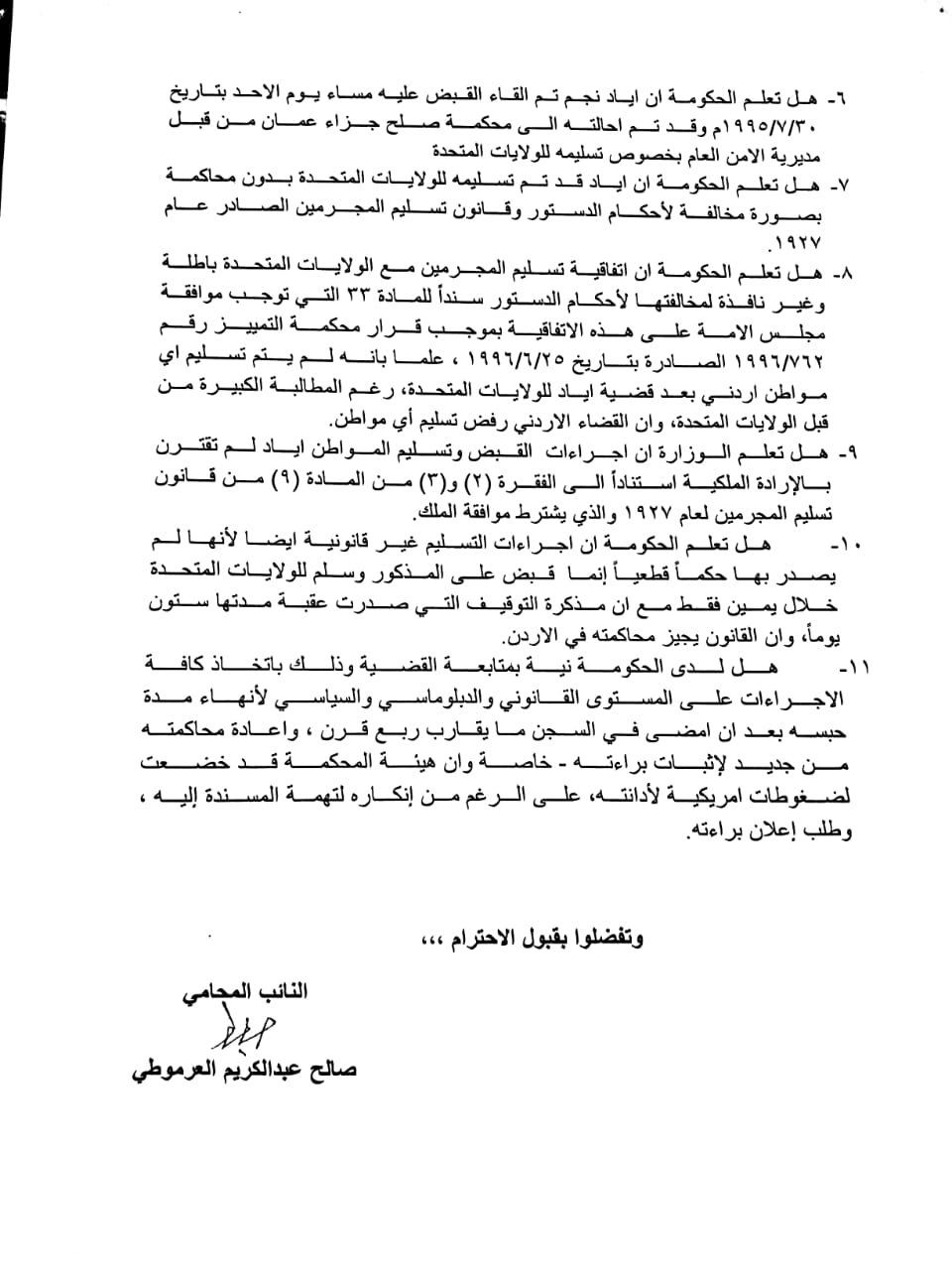 ٦- هل تعلم الحكومة ان اياد نجم تم القاء القبض عليه مساء يوم الاحد بتاريخ ١٩٩٥/٧/٣٠م وقد تم احالته الى محكمة صلح جزاء عمان من قبل مديرية الامن العام بخصوص تسليمه للولايات المتحدة

٧- هل تعلم الحكومة ان اياد قد تم تسليمه للولايات المتحدة بدون محاكمة بصورة مخالفة لأحكام الدستور وقانون تسليم المجرمين الصادر عام ١٩٢٧.

٨- هل تعلم الحكومة ان اتفاقية تسليم المجرمين مع الولايات المتحدة باطلة وغير نافذة لمخالفتها لأحكام الدستور سنداً للمادة ٣٣ التي توجب موافقة مجلس الامة على هذه الاتفاقية بموجب قرار محكمة التمييز رقم ١٩٩٦/٧٦٢ الصادرة بتاريخ ١٩٩٦/٦/٢٥ ، علما بانه لم يتم تسليم اي مواطن اردني بعد قضية اياد للولايات المتحدة، رغم المطالبة الكبيرة من قبل الولايات المتحدة، وان القضاء الاردني رفض تسليم أي مواطن.

٩- هل تعلم الوزارة ان اجراءات القبض وتسليم المواطن اياد لم تقترن بالإرادة الملكية استناداً الى الفقرة (٢) و(٣) من المادة (٩) من قانون تسليم المجرمين لعام ١٩٢٧ والذي يشترط موافقة الملك.

١٠- هل تعلم الحكومة ان اجراءات التسليم غير قانونية ايضا لأنها لم يصدر بها حكماً قطعياً إنما قبض على المذكور وسلم للولايات المتحدة خلال يمين فقط مع ان مذكرة التوقيف التي صدرت عقبة مدتها ستون يوماً، وان القانون يجيز محاكمته في الاردن.

١١- هل لدى الحكومة نية بمتابعة القضية وذلك باتخاذ كافة الاجراءات على المستوى القانوني والدبلوماسي والسياسي لأنهاء مدة حبسه بعد ان امضى في السجن ما يقارب ربع قرن ، واعادة محاكمته من جديد لإثبات براءته - خاصة وان هيئة المحكمة قد خضعت لضغوطات امريكية لأدانته، على الرغم من إنكاره لتهمة المسندة إليه ، وطلب إعلان براءته.

وتفضلوا بقبول الاحترام ،،،

النائب المحامي

صالح عبدالكريم العرموطي